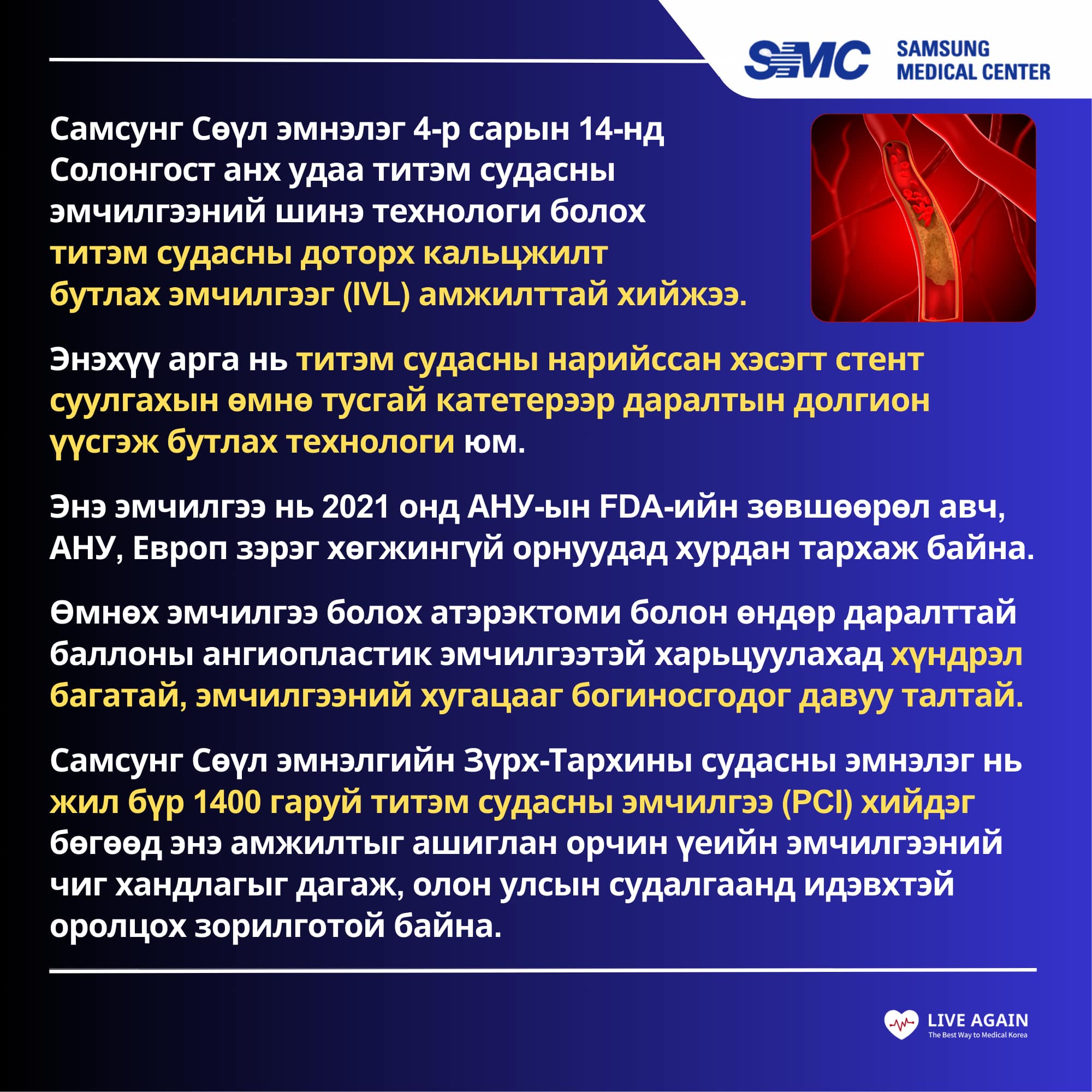 SMC SAMSUNG MEDICAL CENTER

Самсунг Сөүл эмнэлэг 4-р сарын 14-нд Солонгост анх удаа титэм судасны эмчилгээний шинэ технологи болох титэм судасны доторх кальцжилт бутлах эмчилгээг (IVL) амжилттай хийжээ.

Энэхүү арга нь титэм судасны нарийссан хэсэгт стент суулгахын өмнө тусгай катетерээр даралтын долгион үүсгэж бутлах технологи юм.

Энэ эмчилгээ нь 2021 онд АНУ-ын FDA-ийн зөвшөөрөл авч, АНУ, Европ зэрэг хөгжингүй орнуудад хурдан тархаж байна.

Өмнөх эмчилгээ болох атэрэктоми болон өндөр даралттай баллоны ангиопластик эмчилгээтэй харьцуулахад хүндрэл багатай, эмчилгээний хугацааг богиносгодог давуу талтай.

Самсунг Сөүл эмнэлгийн Зүрх-Тархины судасны эмнэлэг нь жил бүр 1400 гаруй титэм судасны эмчилгээ (PCI) хийдэг бөгөөд энэ амжилтыг ашиглан орчин үеийн эмчилгээний чиг хандлагыг дагаж, олон улсын судалгаанд идэвхтэй оролцох зорилготой байна.

LIVE AGAIN
The Best Way to Medical Korea